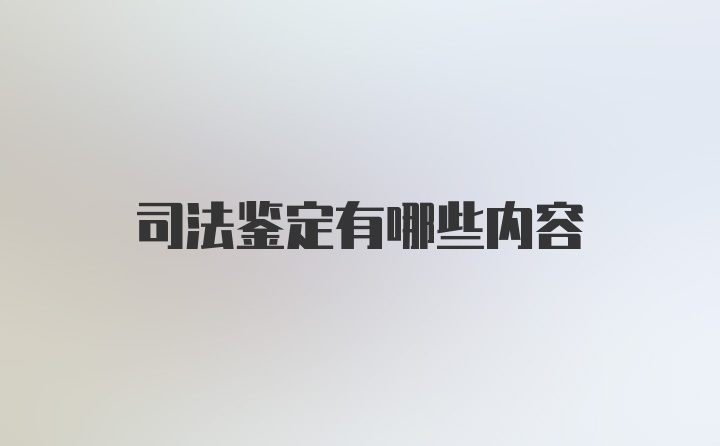 司法鉴定有哪些内容